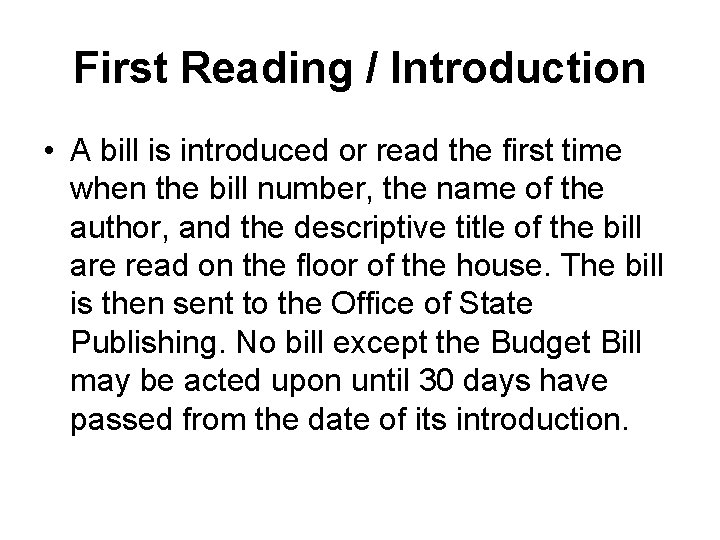 First Reading / Introduction

• A bill is introduced or read the first time when the bill number, the name of the author, and the descriptive title of the bill are read on the floor of the house. The bill is then sent to the Office of State Publishing. No bill except the Budget Bill may be acted upon until 30 days have passed from the date of its introduction.